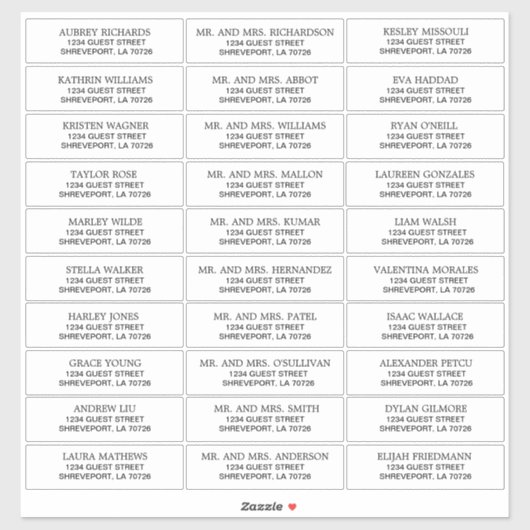 AUBREY RICHARDS
1234 GUEST STREET
SHREVEPORT, LA 70726

KATHRIN WILLIAMS
1234 GUEST STREET
SHREVEPORT, LA 70726

KRISTEN WAGNER
1234 GUEST STREET
SHREVEPORT, LA 70726

TAYLOR ROSE
1234 GUEST STREET
SHREVEPORT, LA 70726

MARLEY WILDE
1234 GUEST STREET
SHREVEPORT, LA 70726

STELLA WALKER
1234 GUEST STREET
SHREVEPORT, LA 70726

HARLEY JONES
1234 GUEST STREET
SHREVEPORT, LA 70726

GRACE YOUNG
1234 GUEST STREET
SHREVEPORT, LA 70726

ANDREW LIU
1234 GUEST STREET
SHREVEPORT, LA 70726

LAURA MATHEWS
1234 GUEST STREET
SHREVEPORT, LA 70726

MR. AND MRS. RICHARDSON
1234 GUEST STREET
SHREVEPORT, LA 70726

MR. AND MRS. ABBOT
1234 GUEST STREET
SHREVEPORT, LA 70726

MR. AND MRS. WILLIAMS
1234 GUEST STREET
SHREVEPORT, LA 70726

MR. AND MRS. MALLON
1234 GUEST STREET
SHREVEPORT, LA 70726

MR. AND MRS. KUMAR
1234 GUEST STREET
SHREVEPORT, LA 70726

MR. AND MRS. HERNANDEZ
1234 GUEST STREET
SHREVEPORT, LA 70726

MR. AND MRS. PATEL
1234 GUEST STREET
SHREVEPORT, LA 70726

MR. AND MRS. O'SULLIVAN
1234 GUEST STREET
SHREVEPORT, LA 70726

MR. AND MRS. SMITH
1234 GUEST STREET
SHREVEPORT, LA 70726

MR. AND MRS. ANDERSON
1234 GUEST STREET
SHREVEPORT, LA 70726

KESLEY MISSOULI
1234 GUEST STREET
SHREVEPORT, LA 70726

EVA HADDAD
1234 GUEST STREET
SHREVEPORT, LA 70726

RYAN O'NEILL
1234 GUEST STREET
SHREVEPORT, LA 70726

LAUREEN GONZALES
1234 GUEST STREET
SHREVEPORT, LA 70726

LIAM WALSH
1234 GUEST STREET
SHREVEPORT, LA 70726

VALENTINA MORALES
1234 GUEST STREET
SHREVEPORT, LA 70726

ISAAC WALLACE
1234 GUEST STREET
SHREVEPORT, LA 70726

ALEXANDER PETCU
1234 GUEST STREET
SHREVEPORT, LA 70726

DYLAN GILMORE
1234 GUEST STREET
SHREVEPORT, LA 70726

ELIJAH FRIEDMANN
1234 GUEST STREET
SHREVEPORT, LA 70726

Zazzle